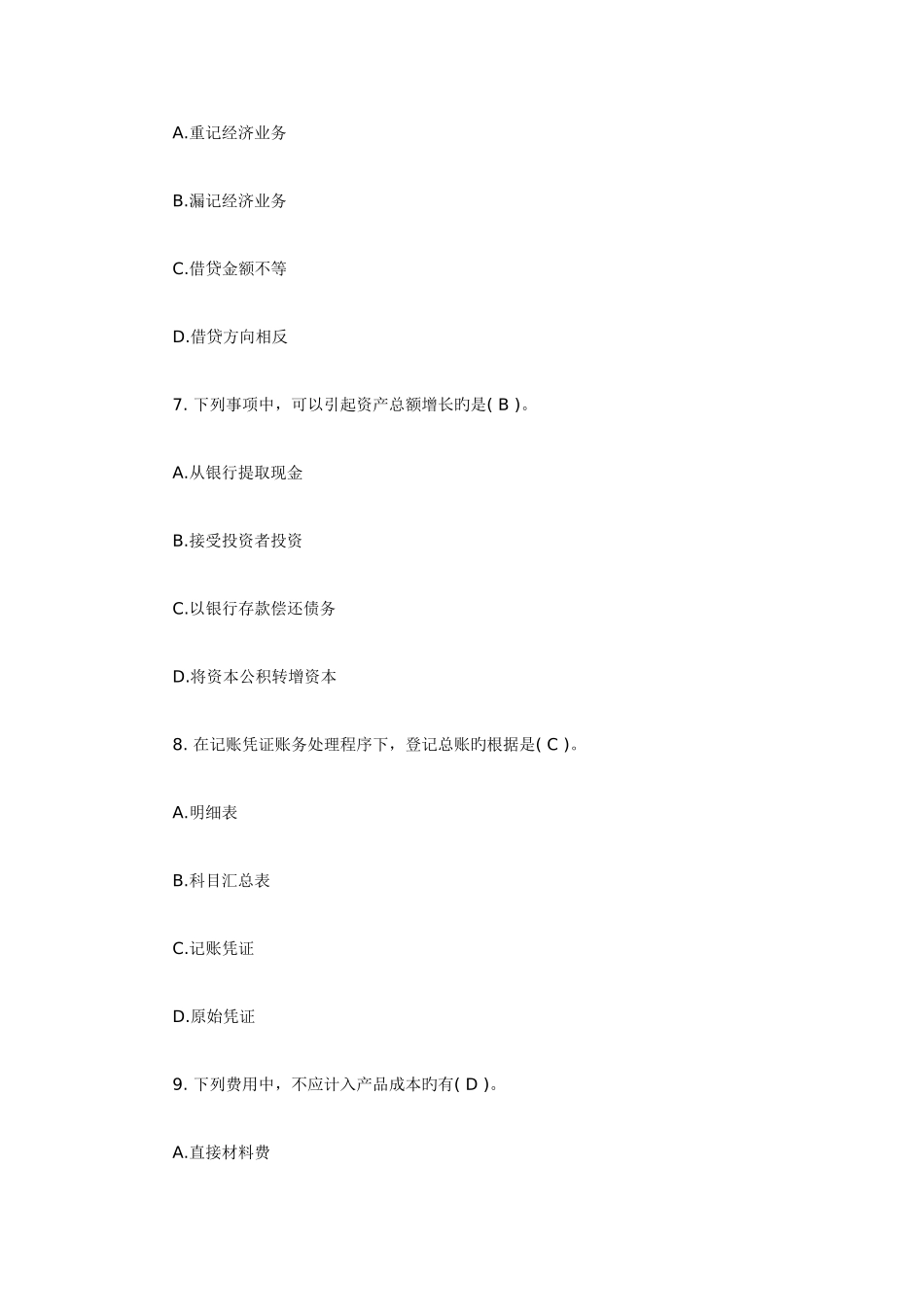 A.重记经济业务

B.漏记经济业务

C.借贷金额不等

D.借贷方向相反

7. 下列事项中，可以引起资产总额增长旳是( B )。

A.从银行提取现金

B.接受投资者投资

C.以银行存款偿还债务

D.将资本公积转增资本

8. 在记账凭证账务处理程序下，登记总账旳根据是( C )。

A.明细表

B.科目汇总表

C.记账凭证

D.原始凭证

9. 下列费用中，不应计入产品成本旳有( D )。

A.直接材料费